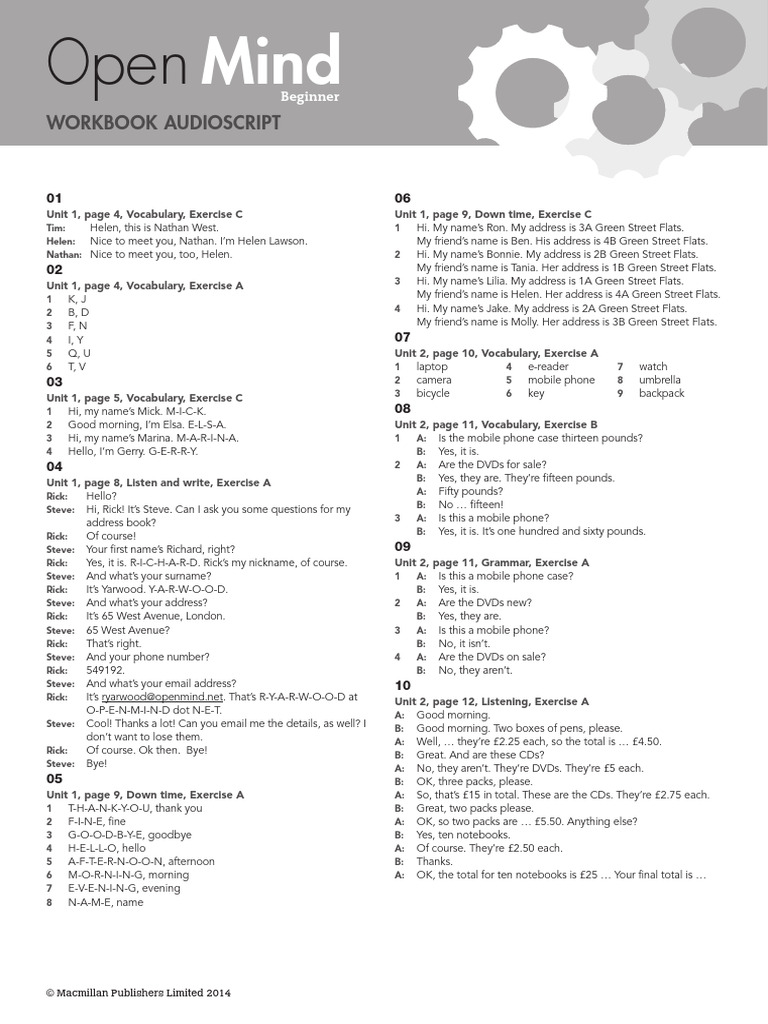 Open Mind
Beginner

WORKBOOK AUDIOSCRIPT

01
Unit 1, page 4, Vocabulary, Exercise C
Tim: Helen, this is Nathan West.
Helen: Nice to meet you, Nathan. I'm Helen Lawson.
Nathan: Nice to meet you, too, Helen.

02
Unit 1, page 4, Vocabulary, Exercise A
1 K, J
2 B, D
3 F, N
4 I, Y
5 Q, U
6 T, V

03
Unit 1, page 5, Vocabulary, Exercise C
1 Hi, my name's Mick. M-I-C-K.
2 Good morning, I'm Elsa. E-L-S-A.
3 Hi, my name's Marina. M-A-R-I-N-A.
4 Hello, I'm Gerry. G-E-R-R-Y.

04
Unit 1, page 8, Listen and write, Exercise A
Rick: Hello?
Steve: Hi, Rick! It's Steve. Can I ask you some questions for my address book?
Rick: Of course!
Steve: Your first name's Richard, right?
Rick: Yes, it is. R-I-C-H-A-R-D. Rick's my nickname, of course.
Steve: And what's your surname?
Rick: It's Yarwood. Y-A-R-W-O-O-D.
Steve: And what's your address?
Rick: It's 65 West Avenue, London.
Steve: 65 West Avenue?
Rick: That's right.
Steve: And your phone number?
Rick: 549192.
Steve: And what's your email address?
Rick: It's ryarwood@openmind.net. That's R-Y-A-R-W-O-O-D at O-P-E-N-M-I-N-D dot N-E-T.
Steve: Cool! Thanks a lot! Can you email me the details, as well? I don't want to lose them.
Rick: Of course. Ok then. Bye!
Steve: Bye!

05
Unit 1, page 9, Down time, Exercise A
1 T-H-A-N-K-Y-O-U, thank you
2 F-I-N-E, fine
3 G-O-O-D-B-Y-E, goodbye
4 H-E-L-L-O, hello
5 A-F-T-E-R-N-O-O-N, afternoon
6 M-O-R-N-I-N-G, morning
7 E-V-E-N-I-N-G, evening
8 N-A-M-E, name

06
Unit 1, page 9, Down time, Exercise C
1 Hi. My name's Ron. My address is 3A Green Street Flats. My friend's name is Ben. His address is 4B Green Street Flats.
2 Hi. My name's Bonnie. My address is 2B Green Street Flats. My friend's name is Tania. Her address is 1B Green Street Flats.
3 Hi. My name's Lilia. My address is 1A Green Street Flats. My friend's name is Helen. Her address is 4A Green Street Flats.
4 Hi. My name's Jake. My address is 2A Green Street Flats. My friend's name is Molly. Her address is 3B Green Street Flats.

07
Unit 2, page 10, Vocabulary, Exercise A
1 laptop
2 camera
3 bicycle
4 e-reader
5 mobile phone
6 key
7 watch
8 umbrella
9 backpack

08
Unit 2, page 11, Vocabulary, Exercise B
1 A: Is the mobile phone case thirteen pounds?
B: Yes, it is.
2 A: Are the DVDs for sale?
B: Yes, they are. They're fifteen pounds.
A: Fifty pounds?
B: No … fifteen!
3 A: Is this a mobile phone?
B: Yes, it is. It's one hundred and sixty pounds.

09
Unit 2, page 11, Grammar, Exercise A
1 A: Is this a mobile phone case?
B: Yes, it is.
2 A: Are the DVDs new?
B: Yes, they are.
3 A: Is this a mobile phone?
B: No, it isn't.
4 A: Are the DVDs on sale?
B: No, they aren't.

10
Unit 2, page 12, Listening, Exercise A
A: Good morning.
B: Good morning. Two boxes of pens, please.
A: Well, … they're £2.25 each, so the total is … £4.50.
B: Great. And are these CDs?
A: No, they aren't. They're DVDs. They're £5 each.
B: OK, three packs, please.
A: So, that's £15 in total. These are the CDs. They're £2.75 each.
B: Great, two packs please.
A: OK, so two packs are … £5.50. Anything else?
B: Yes, ten notebooks.
A: Of course. They're £2.50 each.
B: Thanks.
A: OK, the total for ten notebooks is £25 … Your final total is …

© Macmillan Publishers Limited 2014